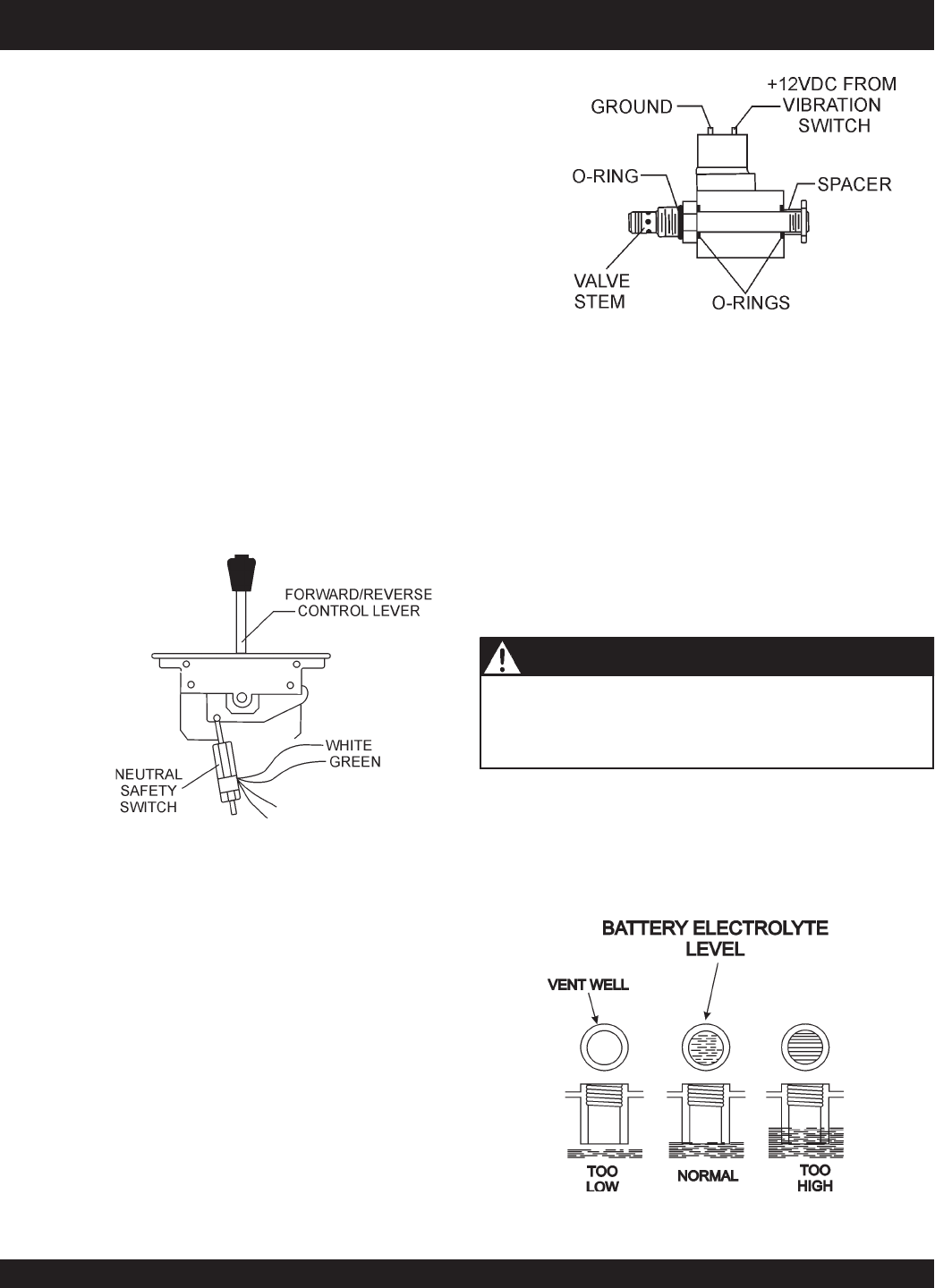 GROUND

+12VDC FROM VIBRATION SWITCH

O-RING

SPACER

VALVE STEM

O-RINGS

FORWARD/REVERSE CONTROL LEVER

WHITE

GREEN

NEUTRAL SAFETY SWITCH

BATTERY ELECTROLYTE LEVEL

VENT WELL

TOO LOW

NORMAL

TOO HIGH